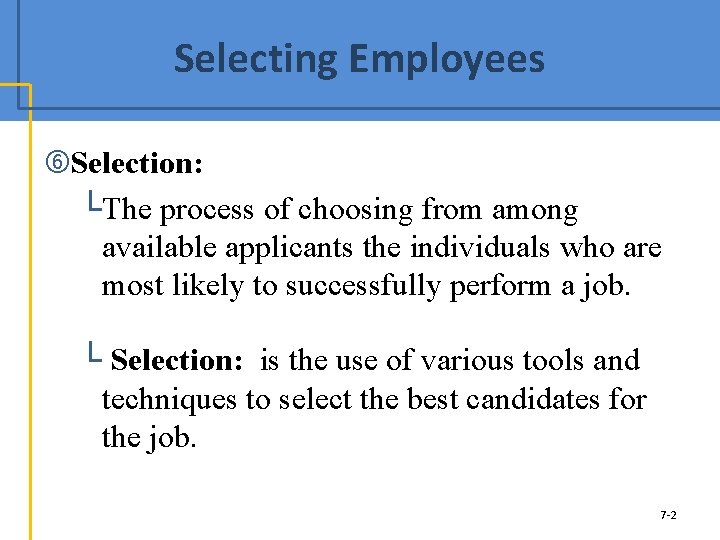 Selecting Employees

⑥Selection:

└The process of choosing from among available applicants the individuals who are most likely to successfully perform a job.

└ Selection: is the use of various tools and techniques to select the best candidates for the job.

7-2